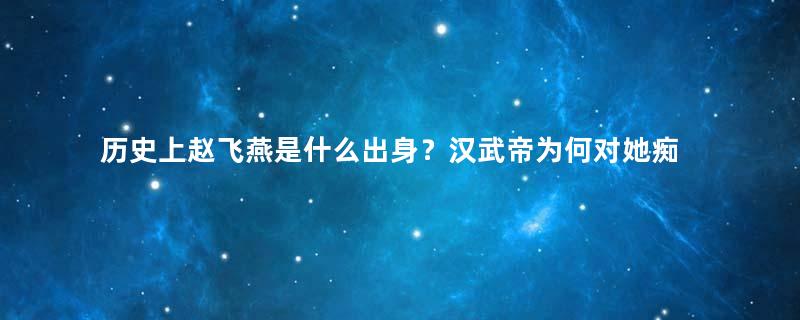 历史上赵飞燕是什么出身？汉武帝为何对她痴